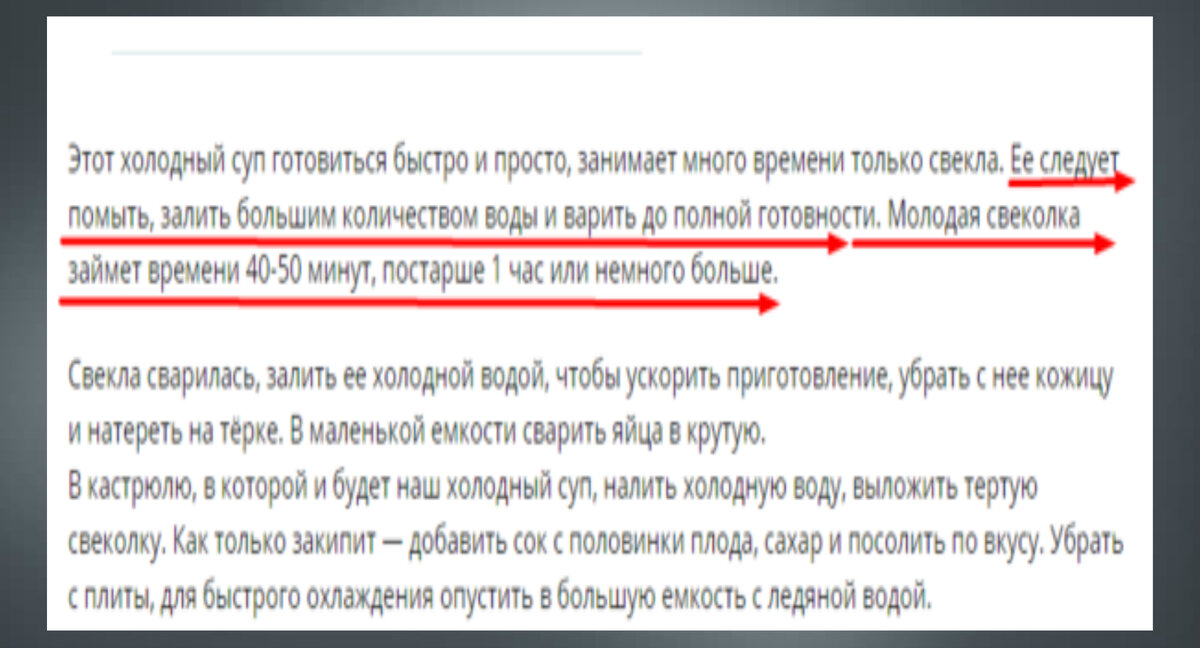 Этот холодный суп готовиться быстро и просто, занимает много времени только свекла. Ее следует помыть, залить большим количеством воды и варить до полной готовности. Молодая свеколка займет времени 40-50 минут, постарше 1 час или немного больше.

Свекла сварилась, залить ее холодной водой, чтобы ускорить приготовление, убрать с нее кожицу и натереть на тёрке. В маленькой емкости сварить яйца в крутую.
В кастрюлю, в которой и будет наш холодный суп, налить холодную воду, выложить тертую свеколку. Как только закипит — добавить сок с половинки плода, сахар и посолить по вкусу. Убрать с плиты, для быстрого охлаждения опустить в большую емкость с ледяной водой.